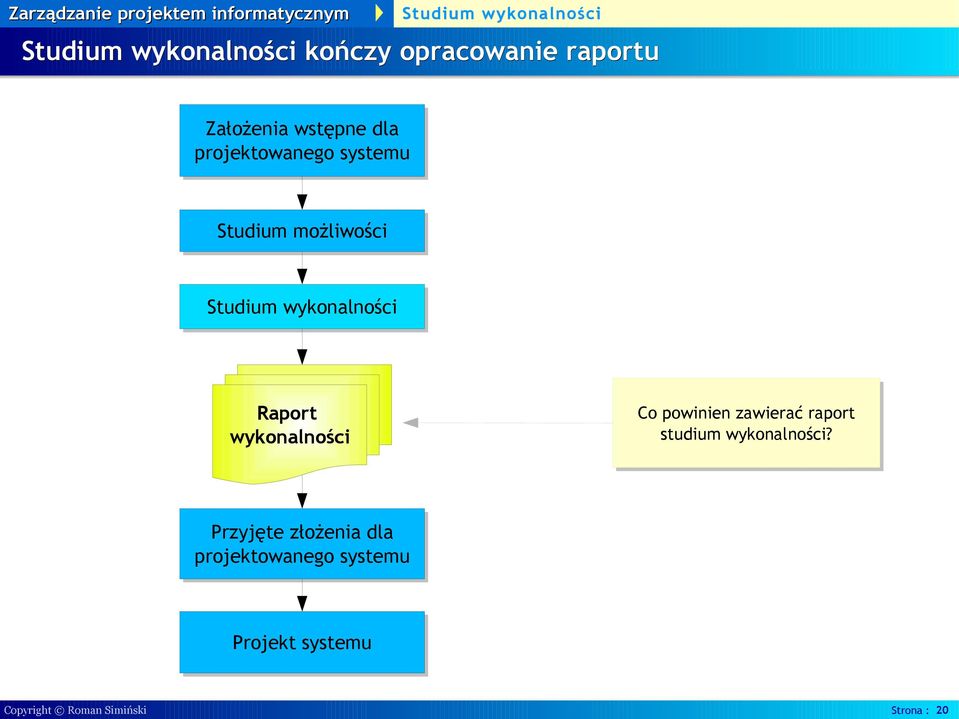 Zarządzanie projektem informatycznym
Studium wykonalności

Studium wykonalności kończy opracowanie raportu

Założenia wstępne dla projektowanego systemu

Studium możliwości

Studium wykonalności

Raport wykonalności

Co powinien zawierać raport studium wykonalności?

Przyjęte złożenia dla projektowanego systemu

Projekt systemu

Copyright © Roman Simiński
Strona : 20